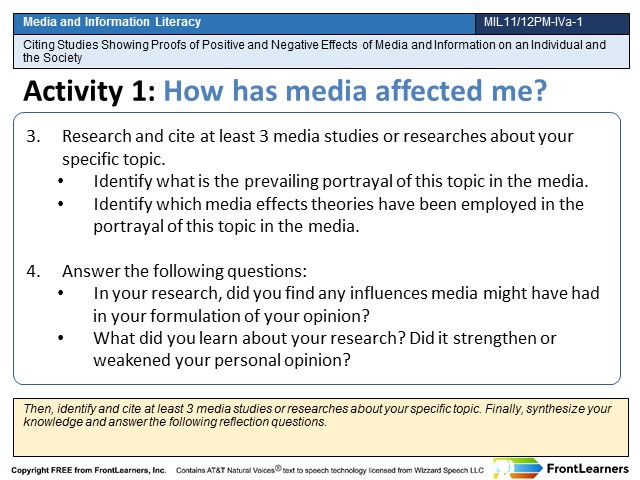 Media and Information Literacy

MIL11/12PM-IVa-1

Citing Studies Showing Proofs of Positive and Negative Effects of Media and Information on an Individual and the Society

Activity 1: How has media affected me?

3. Research and cite at least 3 media studies or researches about your specific topic.
• Identify what is the prevailing portrayal of this topic in the media.
• Identify which media effects theories have been employed in the portrayal of this topic in the media.

4. Answer the following questions:
• In your research, did you find any influences media might have had in your formulation of your opinion?
• What did you learn about your research? Did it strengthen or weakened your personal opinion?

Then, identify and cite at least 3 media studies or researches about your specific topic. Finally, synthesize your knowledge and answer the following reflection questions.

Copyright FREE from FrontLearners, Inc. Contains AT&T Natural Voices® text to speech technology licensed from Wizzard Speech LLC

FrontLearners